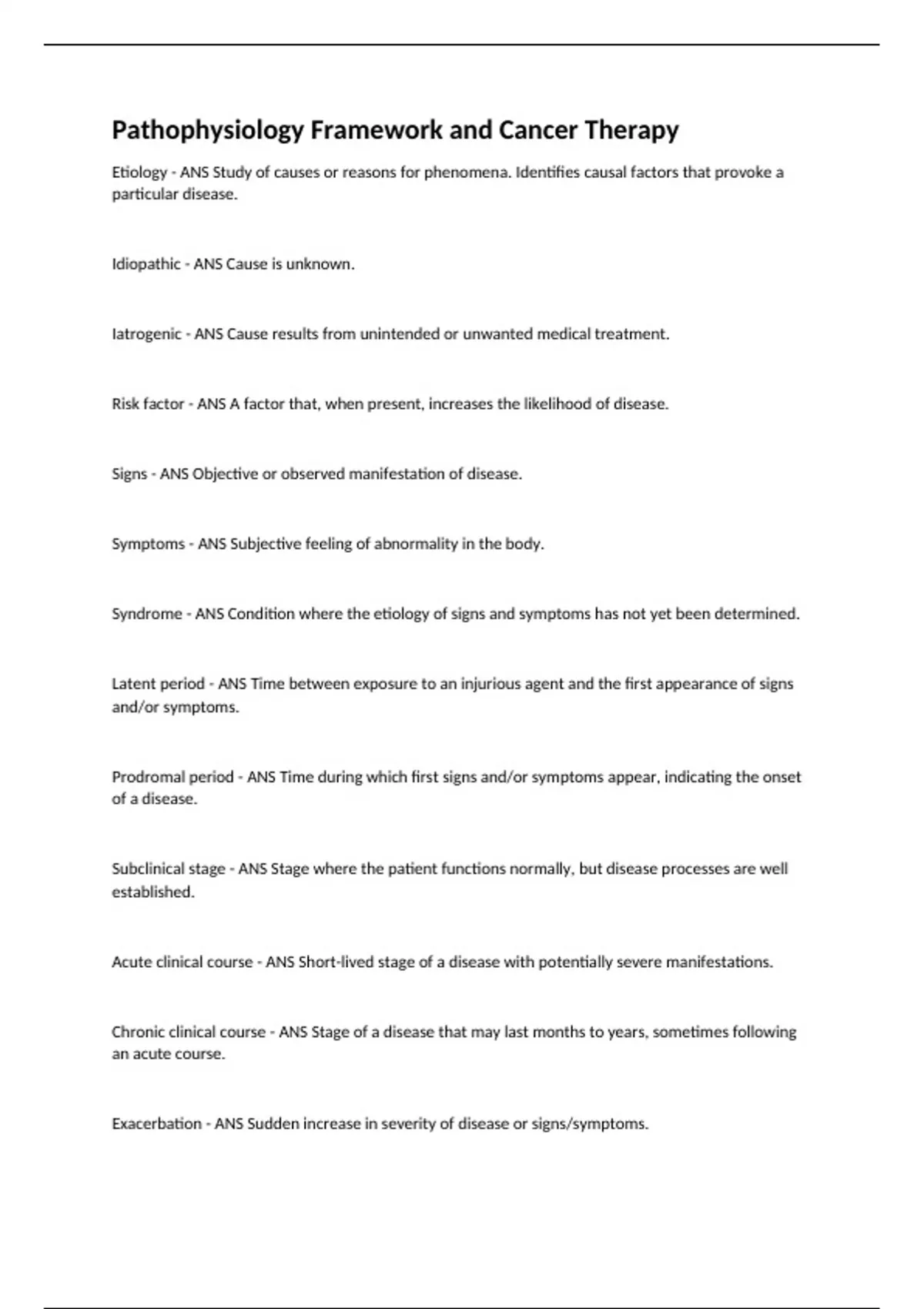 Pathophysiology Framework and Cancer Therapy

Etiology - ANS Study of causes or reasons for phenomena. Identifies causal factors that provoke a particular disease.

Idiopathic - ANS Cause is unknown.

Iatrogenic - ANS Cause results from unintended or unwanted medical treatment.

Risk factor - ANS A factor that, when present, increases the likelihood of disease.

Signs - ANS Objective or observed manifestation of disease.

Symptoms - ANS Subjective feeling of abnormality in the body.

Syndrome - ANS Condition where the etiology of signs and symptoms has not yet been determined.

Latent period - ANS Time between exposure to an injurious agent and the first appearance of signs and/or symptoms.

Prodromal period - ANS Time during which first signs and/or symptoms appear, indicating the onset of a disease.

Subclinical stage - ANS Stage where the patient functions normally, but disease processes are well established.

Acute clinical course - ANS Short-lived stage of a disease with potentially severe manifestations.

Chronic clinical course - ANS Stage of a disease that may last months to years, sometimes following an acute course.

Exacerbation - ANS Sudden increase in severity of disease or signs/symptoms.